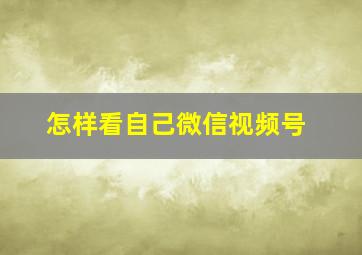 怎样看自己微信视频号